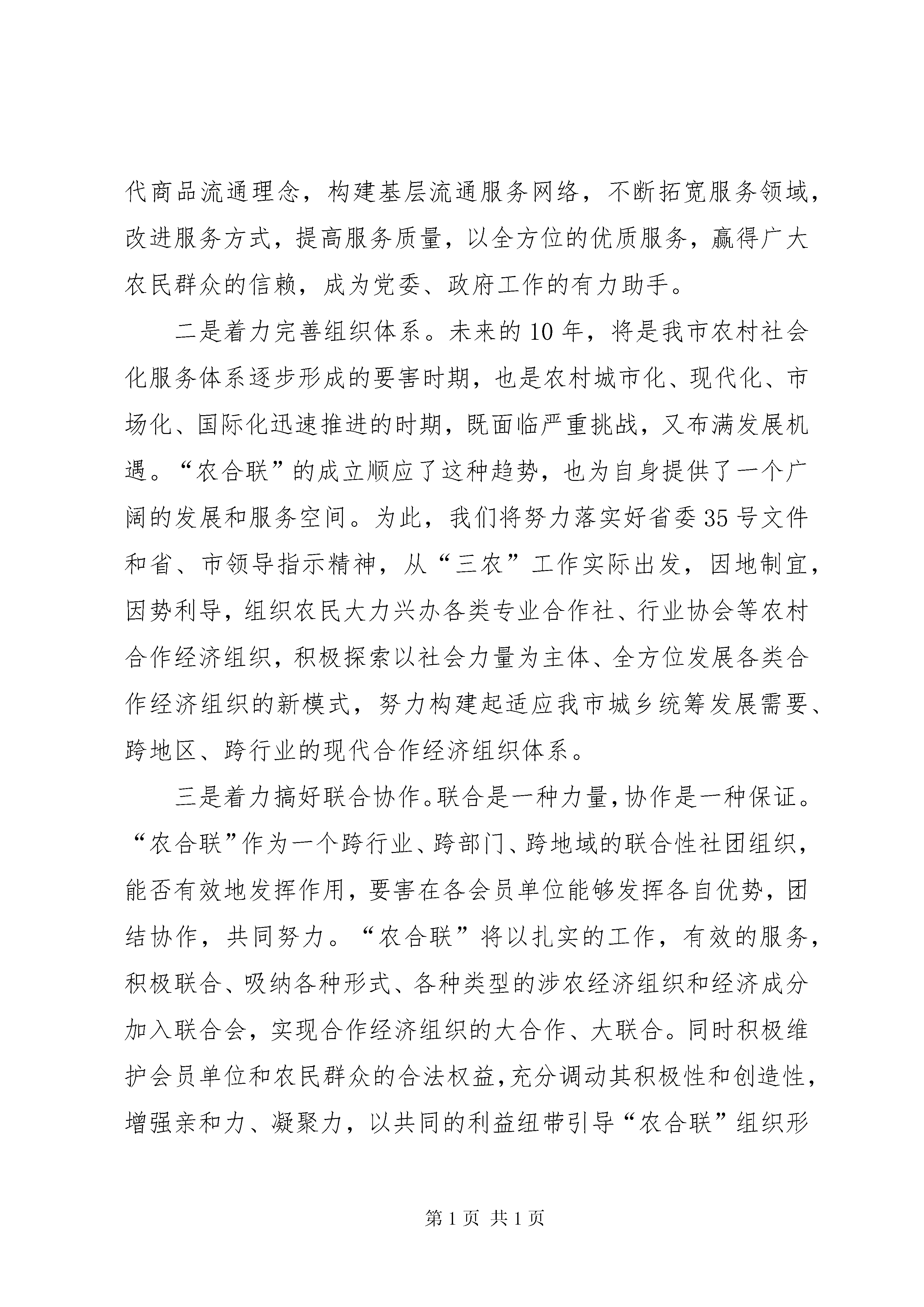 代商品流通理念，构建基层流通服务网络，不断拓宽服务领域，改进服务方式，提高服务质量，以全方位的优质服务，赢得广大农民群众的信赖，成为党委、政府工作的有力助手。

二是着力完善组织体系。未来的10年，将是我市农村社会化服务体系逐步形成的要害时期，也是农村城市化、现代化、市场化、国际化迅速推进的时期，既面临严重挑战，又布满发展机遇。“农合联”的成立顺应了这种趋势，也为自身提供了一个广阔的发展和服务空间。为此，我们将努力落实好省委35号文件和省、市领导指示精神，从“三农”工作实际出发，因地制宜，因势利导，组织农民大力兴办各类专业合作社、行业协会等农村合作经济组织，积极探索以社会力量为主体、全方位发展各类合作经济组织的新模式，努力构建起适应我市城乡统筹发展需要、跨地区、跨行业的现代合作经济组织体系。

三是着力搞好联合协作。联合是一种力量，协作是一种保证。“农合联”作为一个跨行业、跨部门、跨地域的联合性社团组织，能否有效地发挥作用，要害在各会员单位能够发挥各自优势，团结协作，共同努力。“农合联”将以扎实的工作，有效的服务，积极联合、吸纳各种形式、各种类型的涉农经济组织和经济成分加入联合会，实现合作经济组织的大合作、大联合。同时积极维护会员单位和农民群众的合法权益，充分调动其积极性和创造性，增强亲和力、凝聚力，以共同的利益纽带引导“农合联”组织形

第1页 共1页